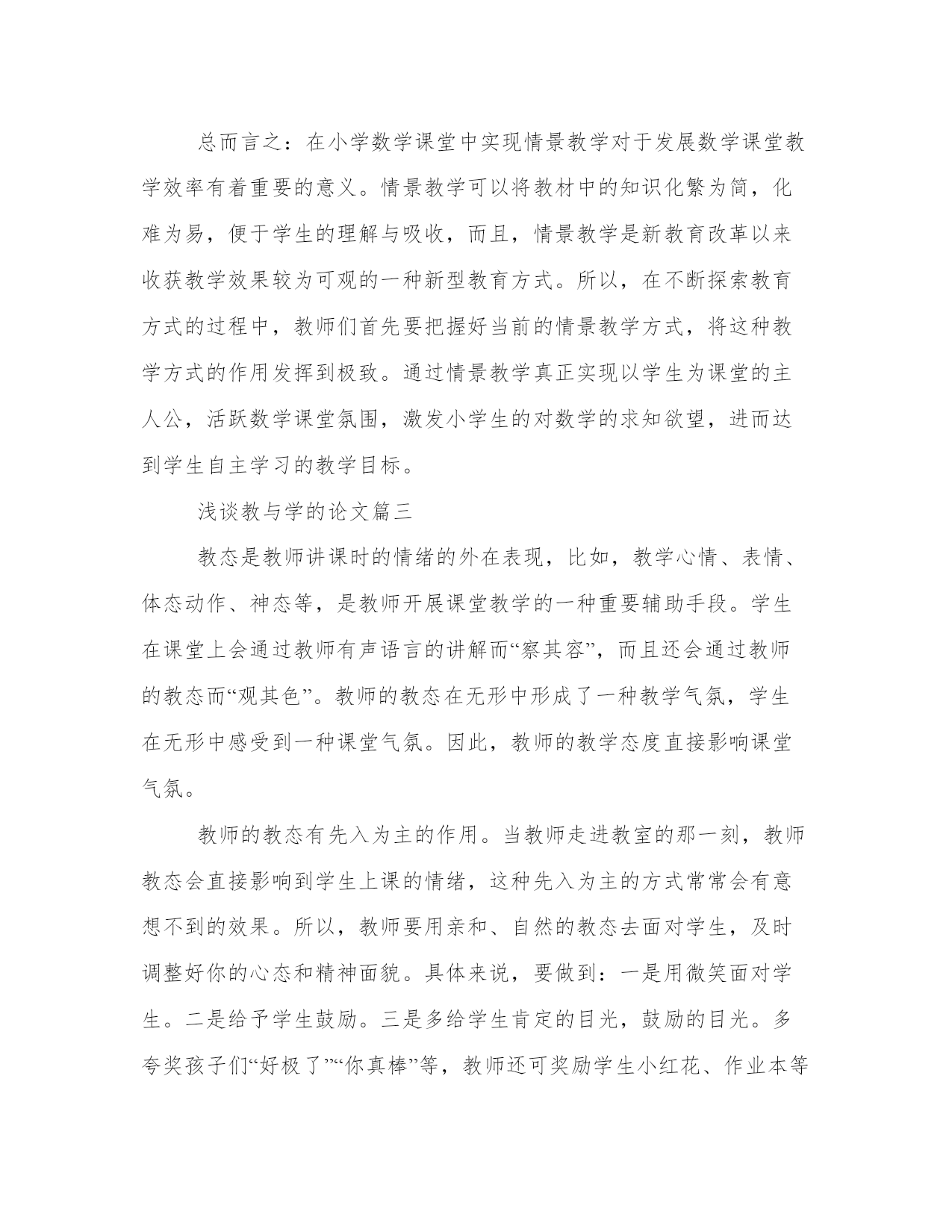 总而言之：在小学数学课堂中实现情景教学对于发展数学课堂教学效率有着重要的意义。情景教学可以将教材中的知识化繁为简，化难为易，便于学生的理解与吸收，而且，情景教学是新教育改革以来收获教学效果较为可观的一种新型教育方式。所以，在不断探索教育方式的过程中，教师们首先要把握好当前的情景教学方式，将这种教学方式的作用发挥到极致。通过情景教学真正实现以学生为课堂的主人公，活跃数学课堂氛围，激发小学生的对数学的求知欲望，进而达到学生自主学习的教学目标。

浅谈教与学的论文篇三

教态是教师讲课时的情绪的外在表现，比如，教学心情、表情、体态动作、神态等，是教师开展课堂教学的一种重要辅助手段。学生在课堂上会通过教师有声语言的讲解而“察其容”，而且还会通过教师的教态而“观其色”。教师的教态在无形中形成了一种教学气氛，学生在无形中感受到一种课堂气氛。因此，教师的教学态度直接影响课堂气氛。

教师的教态有先入为主的作用。当教师走进教室的那一刻，教师教态会直接影响到学生上课的情绪，这种先入为主的方式常常会有意想不到的效果。所以，教师要用亲和、自然的教态去面对学生，及时调整好你的心态和精神面貌。具体来说，要做到：一是用微笑面对学生。二是给予学生鼓励。三是多给学生肯定的目光，鼓励的目光。多夸奖孩子们“好极了”“你真棒”等，教师还可奖励学生小红花、作业本等